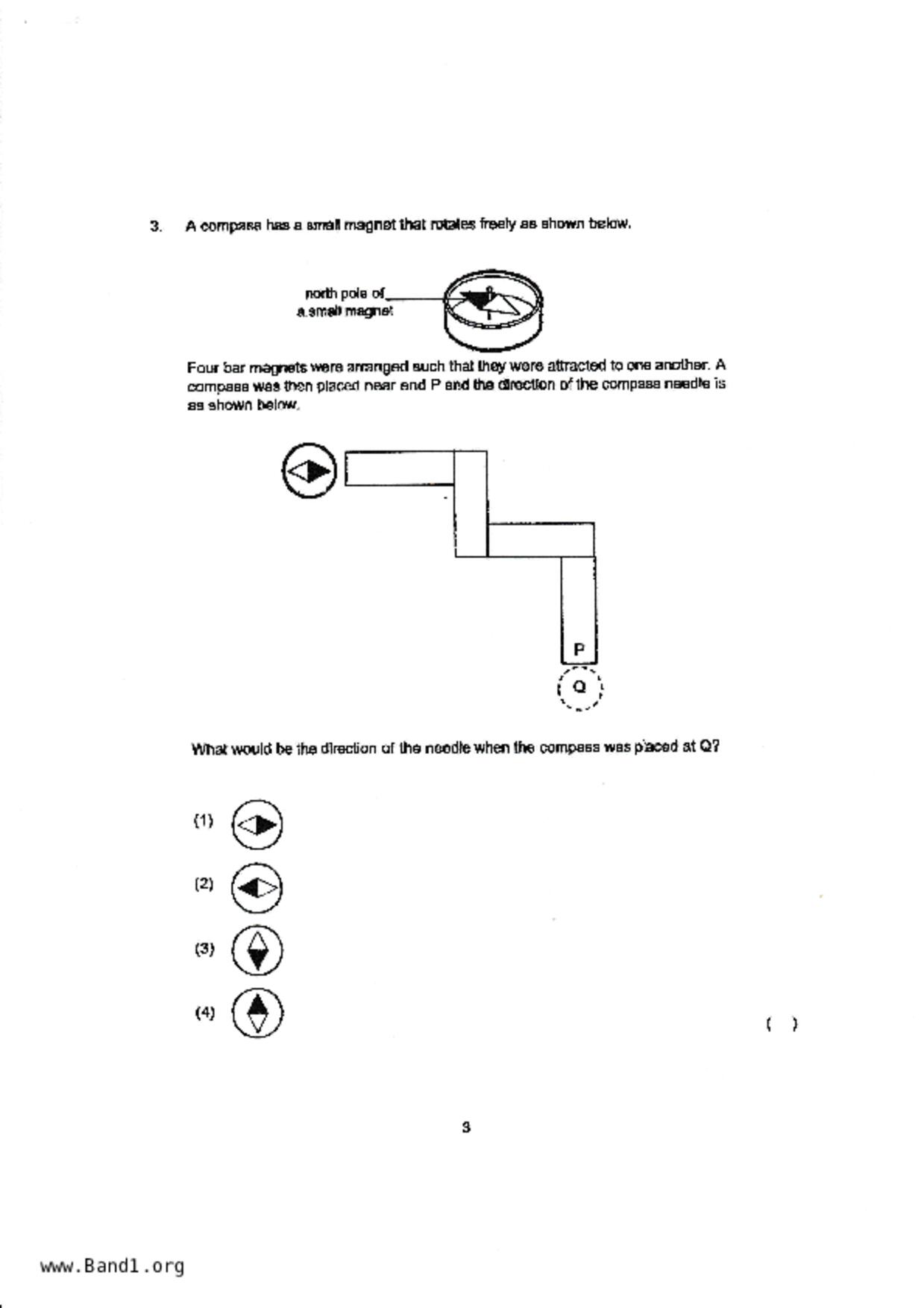 3. A compass has a small magnet that rotates freely as shown below.

north pole of a small magnet

Four bar magnets were arranged such that they were attracted to one another. A compass was then placed near end P and the direction of the compass needle is as shown below.

P

Q

What would be the direction of the needle when the compass was placed at Q?

(1)

(2)

(3)

(4)

( )

3

www.Band1.org